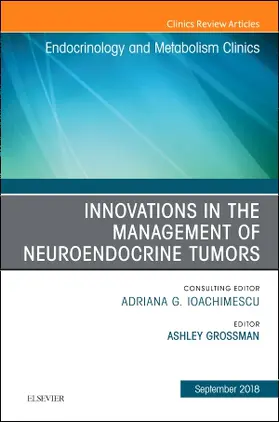 Clinics Review Articles

Endocrinology and Metabolism Clinics

INNOVATIONS IN THE MANAGEMENT OF NEUROENDOCRINE TUMORS

CONSULTING EDITOR
ADRIANA G. IOACHIMESCU

EDITOR
ASHLEY GROSSMAN

September 2018

ELSEVIER